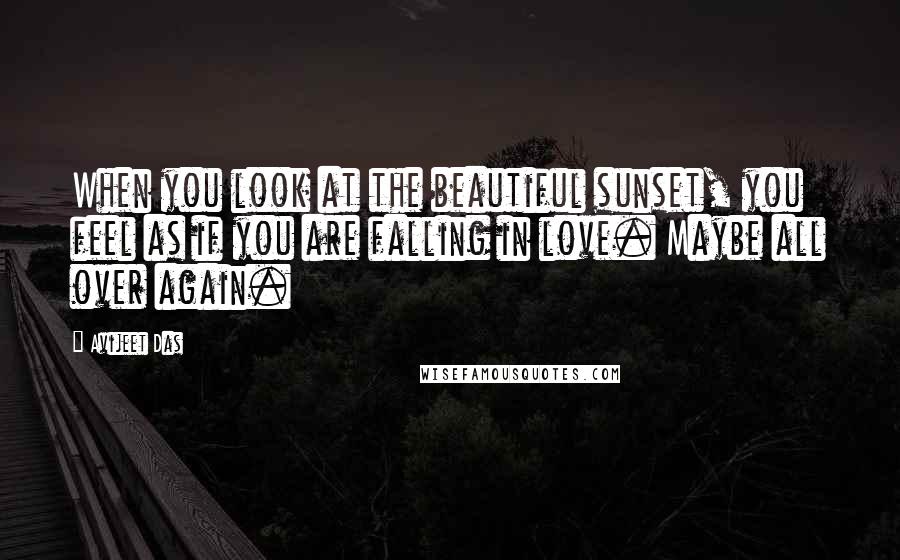 When you look at the beautiful sunset, you feel as if you are falling in love. Maybe all over again.

Avijeet Das

WISEFAMOUSQUOTES.COM